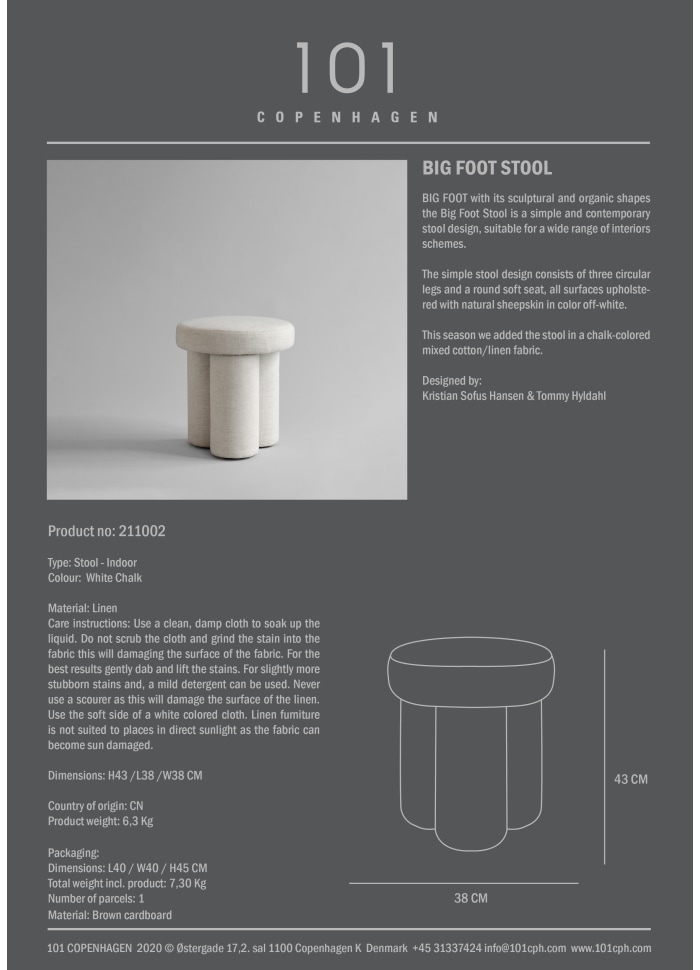 101
COPENHAGEN

BIG FOOT STOOL

BIG FOOT with its sculptural and organic shapes the Big Foot Stool is a simple and contemporary stool design, suitable for a wide range of interiors schemes.

The simple stool design consists of three circular legs and a round soft seat, all surfaces upholstered with natural sheepskin in color off-white.

This season we added the stool in a chalk-colored mixed cotton/linen fabric.

Designed by:
Kristian Sofus Hansen & Tommy Hyldahl

Product no: 211002

Type: Stool - Indoor
Colour: White Chalk

Material: Linen
Care instructions: Use a clean, damp cloth to soak up the liquid. Do not scrub the cloth and grind the stain into the fabric this will damaging the surface of the fabric. For the best results gently dab and lift the stains. For slightly more stubborn stains and, a mild detergent can be used. Never use a scourer as this will damage the surface of the linen. Use the soft side of a white colored cloth. Linen furniture is not suited to places in direct sunlight as the fabric can become sun damaged.

Dimensions: H43 /L38 /W38 CM

Country of origin: CN
Product weight: 6,3 Kg

Packaging:
Dimensions: L40 / W40 / H45 CM
Total weight incl. product: 7,30 Kg
Number of parcels: 1
Material: Brown cardboard

43 CM

38 CM

101 COPENHAGEN 2020 © Østergade 17,2. sal 1100 Copenhagen K Denmark +45 31337424 info@101cph.com www.101cph.com